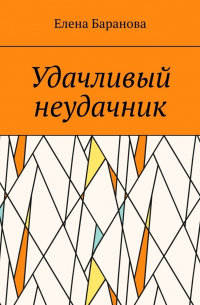 Елена Баранова

Удачливый неудачник